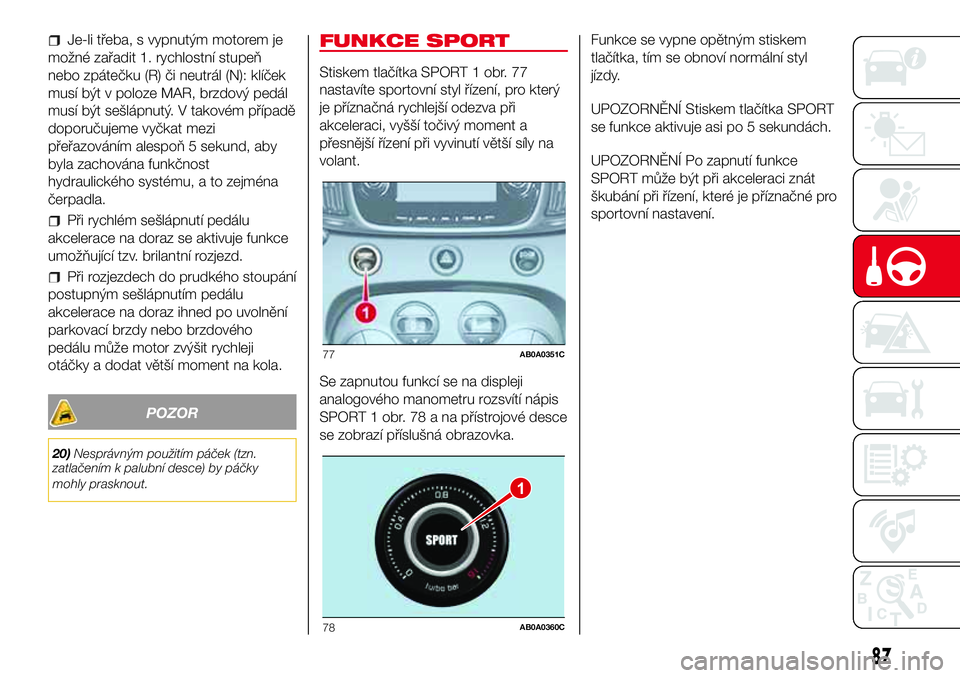 Je-li třeba, s vypnutým motorem je možné zařadit 1. rychlostní stupeň nebo zpátečku (R) či neutrál (N): klíček musí být v poloze MAR, brzdový pedál musí být sešlápnutý. V takovém případě doporučujeme vyčkat mezi přeřazováním alespoň 5 sekund, aby byla zachována funkčnost hydraulického systému, a to zejména čerpadla.

Při rychlém sešlápnutí pedálu akcelerace na doraz se aktivuje funkce umožňující tzv. brilantní rozjezd.

Při rozjezdech do prudkého stoupání postupným sešlápnutím pedálu akcelerace na doraz ihned po uvolnění parkovací brzdy nebo brzdového pedálu může motor zvýšit rychleji otáčky a dodat větší moment na kola.

POZOR

20) Nesprávným použitím páček (tzn. zatlačením k palubní desce) by páčky mohly prasknout.

FUNKCE SPORT

Stiskem tlačítka SPORT 1 obr. 77 nastavíte sportovní styl řízení, pro který je příznačná rychlejší odezva při akceleraci, vyšší točivý moment a přesnější řízení při vyvinutí větší síly na volant.

1

77 AB0A0351C

Se zapnutou funkcí se na displeji analogového manometru rozsvítí nápis SPORT 1 obr. 78 a na přístrojové desce se zobrazí příslušná obrazovka.

1

SPORT

turbo bar

78 AB0A0360C

Funkce se vypne opětným stiskem tlačítka, tím se obnoví normální styl jízdy.

UPOZORNĚNÍ Stiskem tlačítka SPORT se funkce aktivuje asi po 5 sekundách.

UPOZORNĚNÍ Po zapnutí funkce SPORT může být při akceleraci znát škubání při řízení, které je příznačné pro sportovní nastavení.

87

carmanualsonline.info